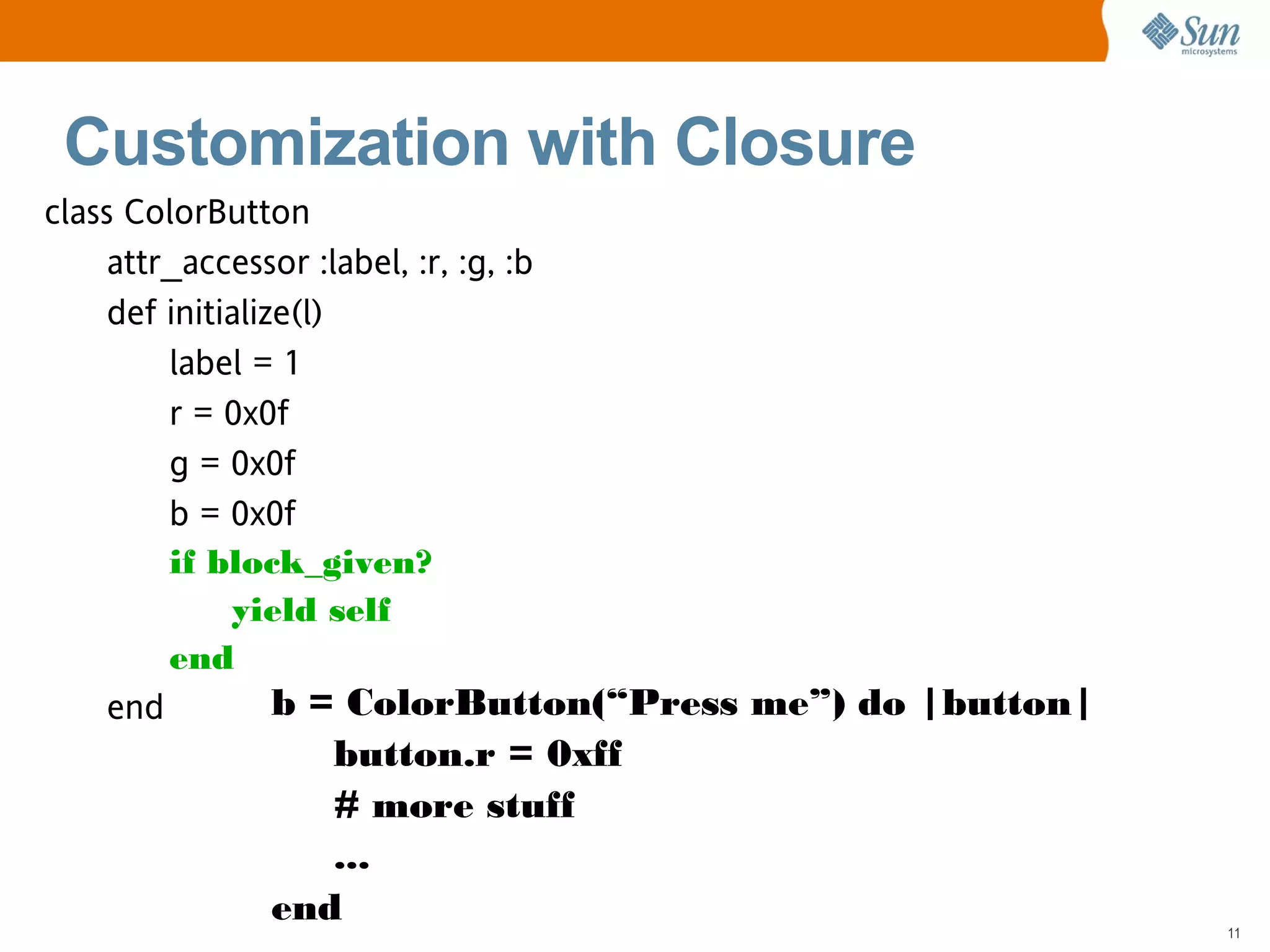 Sun microsystems

Customization with Closure

class ColorButton
attr_accessor :label, :r, :g, :b
def initialize(l)
label = 1
r = 0x0f
g = 0x0f
b = 0x0f
if block_given?
yield self
end
end

b = ColorButton(“Press me”) do |button|
button.r = 0xff
# more stuff
...
end

11